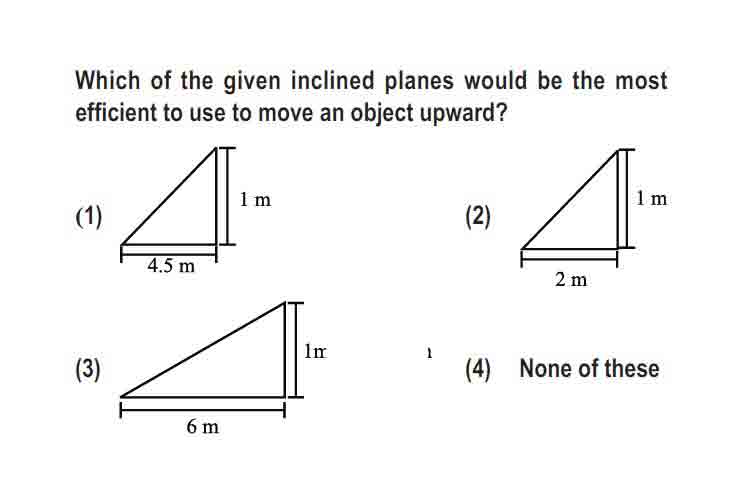 Which of the given inclined planes would be the most efficient to use to move an object upward?

(1)
1 m
4.5 m

(2)
1 m
2 m

(3)
1m
6 m

(4) None of these